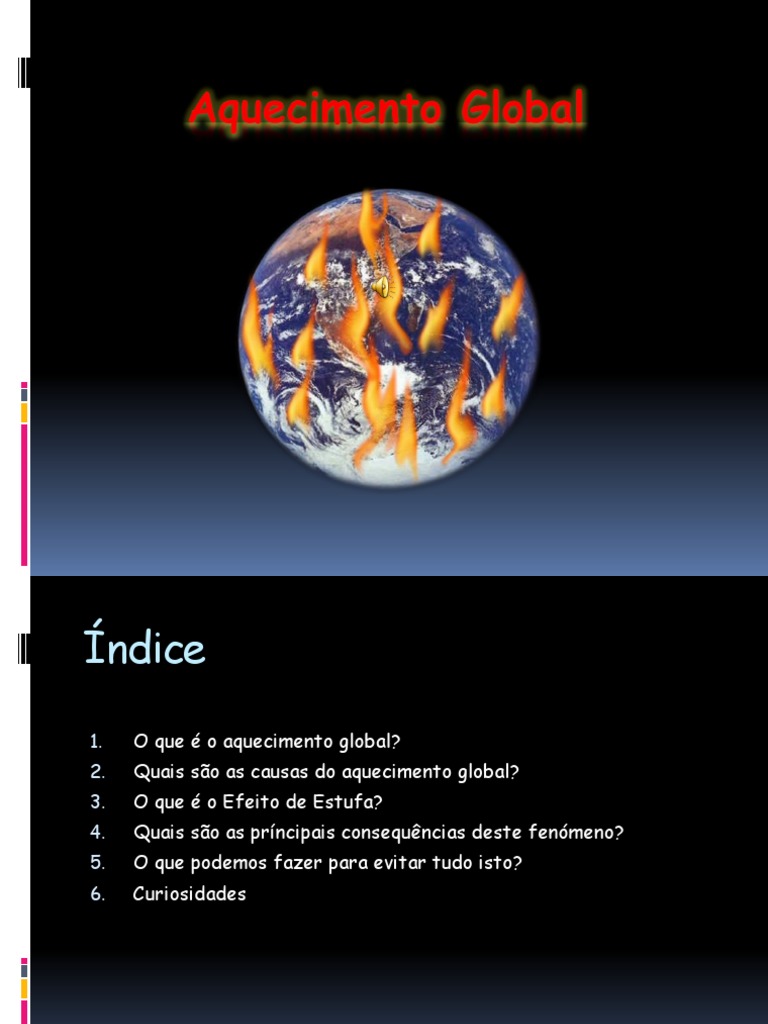 Aquecimento Global

Índice

1. O que é o aquecimento global?
2. Quais são as causas do aquecimento global?
3. O que é o Efeito de Estufa?
4. Quais são as príncipais consequências deste fenómeno?
5. O que podemos fazer para evitar tudo isto?
6. Curiosidades